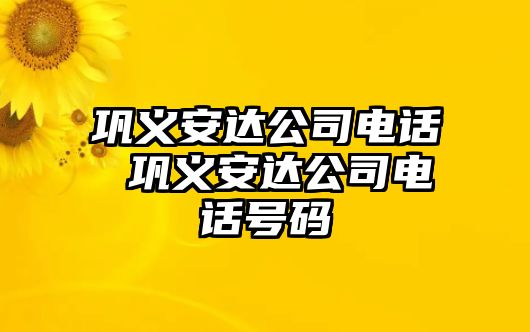 巩义安达公司电话 巩义安达公司电话号码